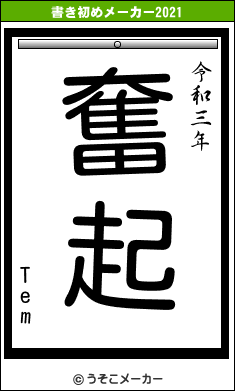 書き初めメーカー2021

令和三年

奮起

Tem

© うそこメーカー